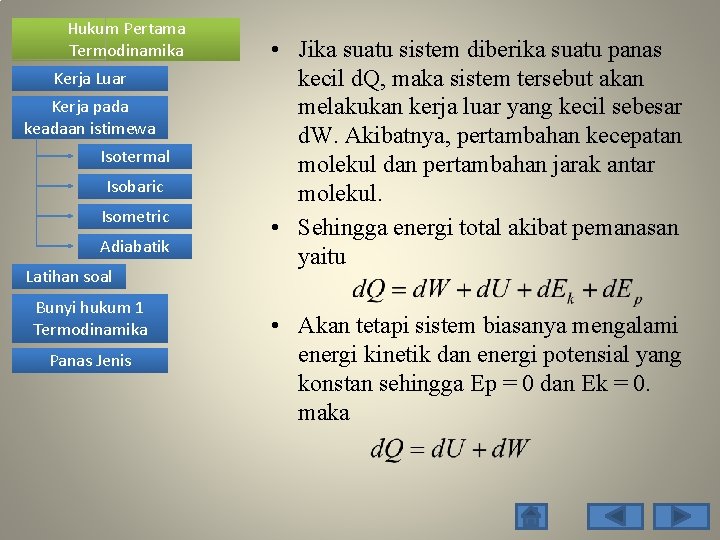 Hukum Pertama Termodinamika

Kerja Luar

Kerja pada keadaan istimewa

Isotermal

Isobaric

Isometric

Adiabatik

Latihan soal

Bunyi hukum 1 Termodinamika

Panas Jenis

• Jika suatu sistem diberika suatu panas kecil dQ, maka sistem tersebut akan melakukan kerja luar yang kecil sebesar dW. Akibatnya, pertambahan kecepatan molekul dan pertambahan jarak antar molekul.

• Sehingga energi total akibat pemanasan yaitu

$dQ = dW + dU + dE_k + dE_p$

• Akan tetapi sistem biasanya mengalami energi kinetik dan energi potensial yang konstan sehingga Ep = 0 dan Ek = 0. maka

$dQ = dU + dW$